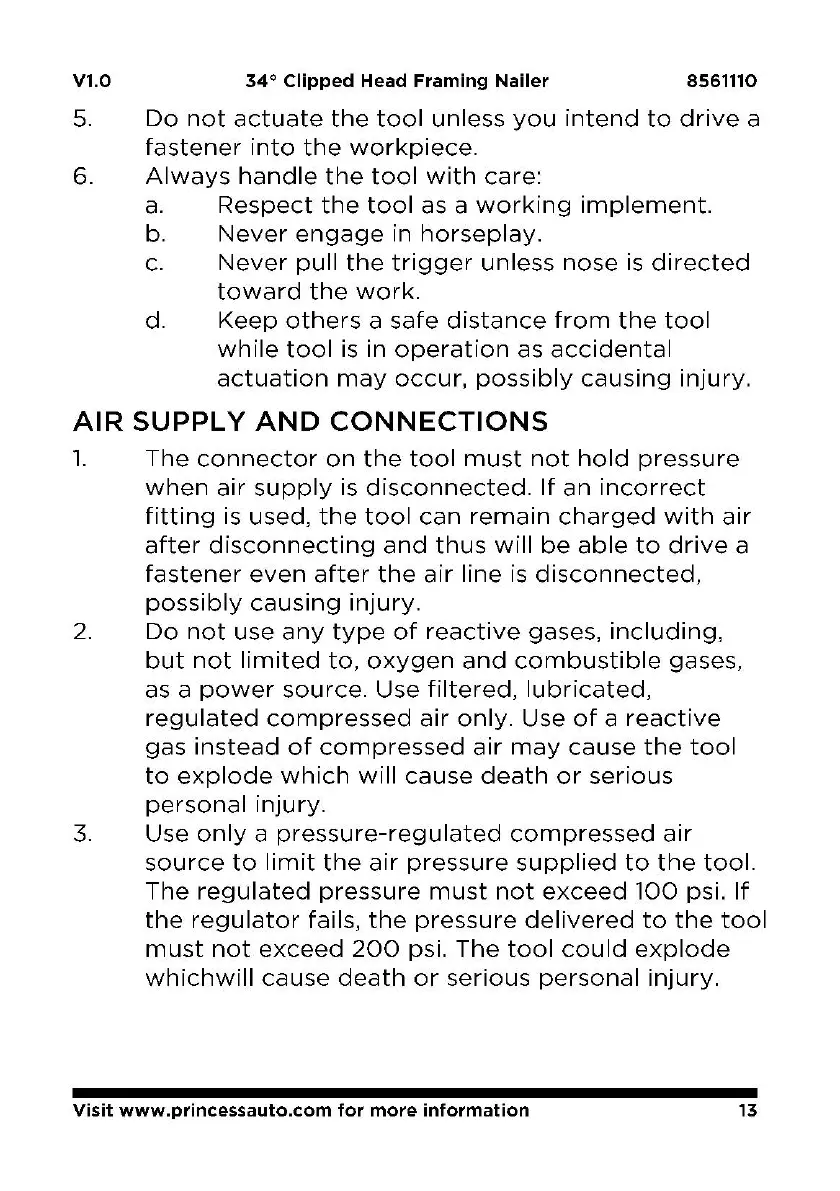 V1.0 34° Clipped Head Framing Nailer 8561110

5. Do not actuate the tool unless you intend to drive a fastener into the workpiece.
6. Always handle the tool with care:
a. Respect the tool as a working implement.
b. Never engage in horseplay.
c. Never pull the trigger unless nose is directed toward the work.
d. Keep others a safe distance from the tool while tool is in operation as accidental actuation may occur, possibly causing injury.

AIR SUPPLY AND CONNECTIONS

1. The connector on the tool must not hold pressure when air supply is disconnected. If an incorrect fitting is used, the tool can remain charged with air after disconnecting and thus will be able to drive a fastener even after the air line is disconnected, possibly causing injury.
2. Do not use any type of reactive gases, including, but not limited to, oxygen and combustible gases, as a power source. Use filtered, lubricated, regulated compressed air only. Use of a reactive gas instead of compressed air may cause the tool to explode which will cause death or serious personal injury.
3. Use only a pressure-regulated compressed air source to limit the air pressure supplied to the tool. The regulated pressure must not exceed 100 psi. If the regulator fails, the pressure delivered to the tool must not exceed 200 psi. The tool could explode whichwill cause death or serious personal injury.

Visit www.princessauto.com for more information 13